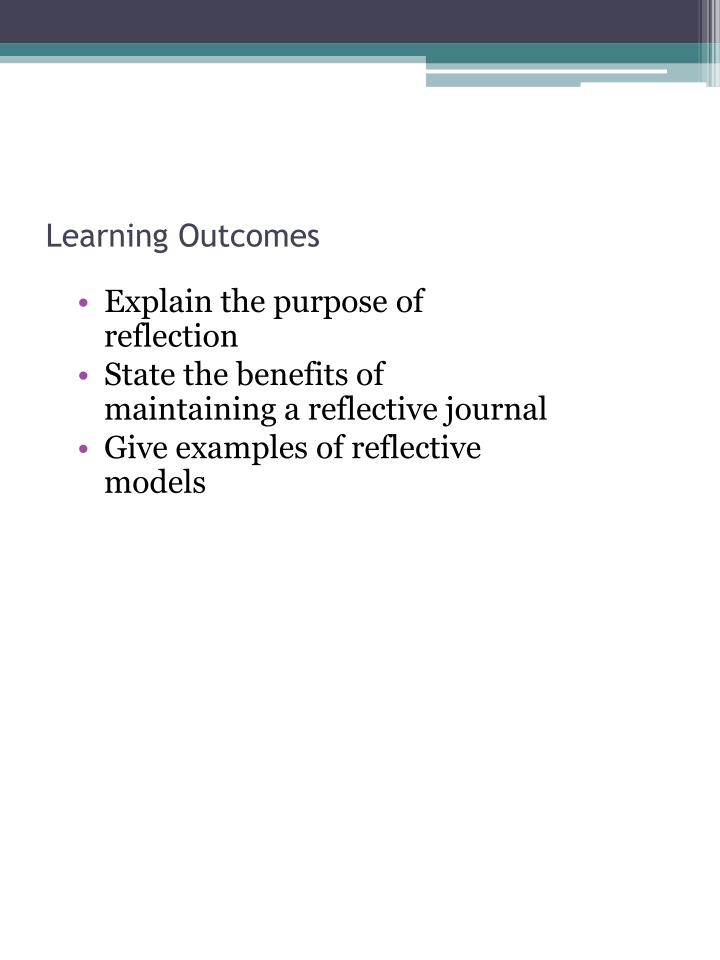 Learning Outcomes

• Explain the purpose of reflection
• State the benefits of maintaining a reflective journal
• Give examples of reflective models